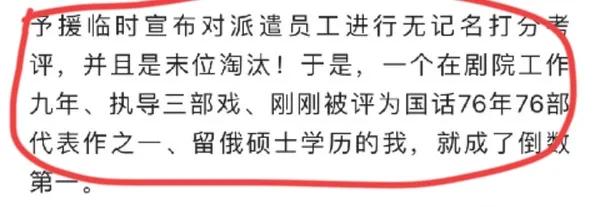 予援临时宣布对派遣员工进行无记名打分考评，并且是末位淘汰！于是，一个在剧院工作九年、执导三部戏、刚刚被评为国话76年76部代表作之一、留俄硕士学历的我，就成了倒数第一。